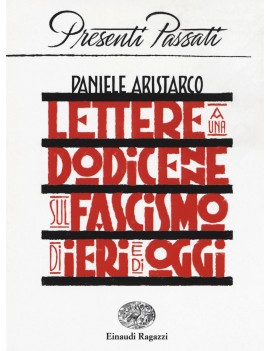 Presenti Passati

DANIELE ARISTARCO

LETTERE A UNA DODICENNE SUL FASCISMO DI IERI E DI OGGI

Einaudi Ragazzi